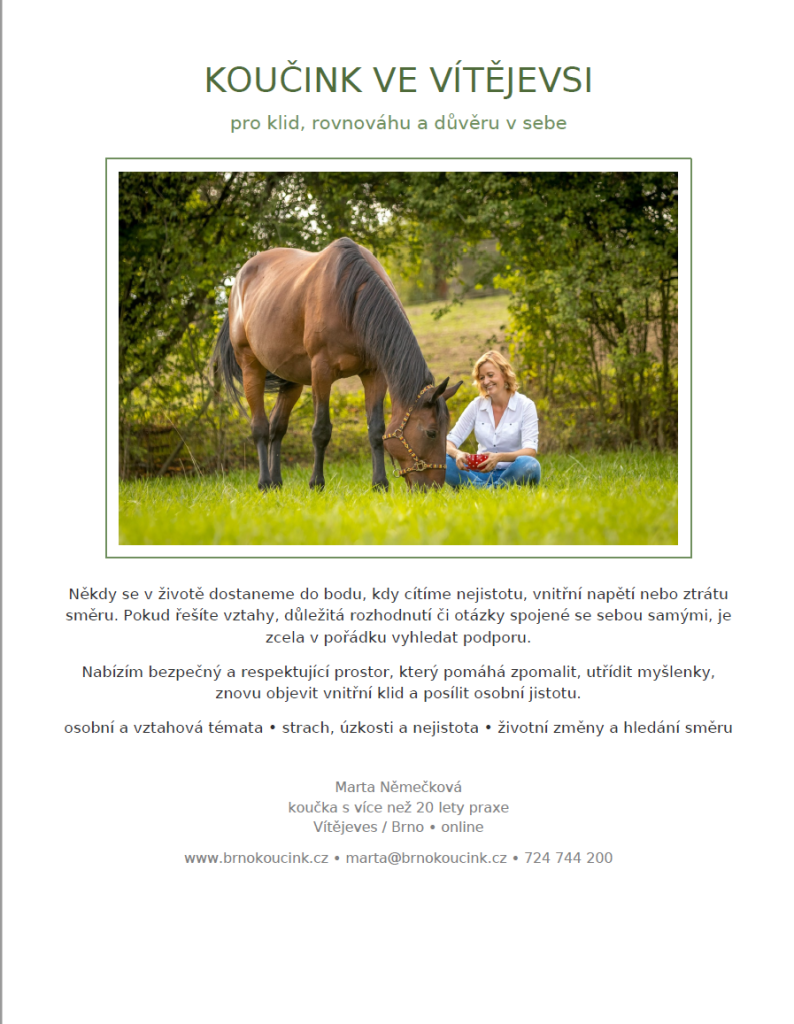 KOUČINK VE VÍTĚJEVSI

pro klid, rovnováhu a důvěru v sebe

Někdy se v životě dostaneme do bodu, kdy cítíme nejistotu, vnitřní napětí nebo ztrátu směru. Pokud řešíte vztahy, důležitá rozhodnutí či otázky spojené se sebou samými, je zcela v pořádku vyhledat podporu.

Nabízím bezpečný a respektující prostor, který pomáhá zpomalit, utřídit myšlenky, znovu objevit vnitřní klid a posílit osobní jistotu.

osobní a vztahová témata • strach, úzkosti a nejistota • životní změny a hledání směru

Marta Němečková
koučka s více než 20 lety praxe
Vítějeves / Brno • online

www.brnokoucink.cz • marta@brnokoucink.cz • 724 744 200